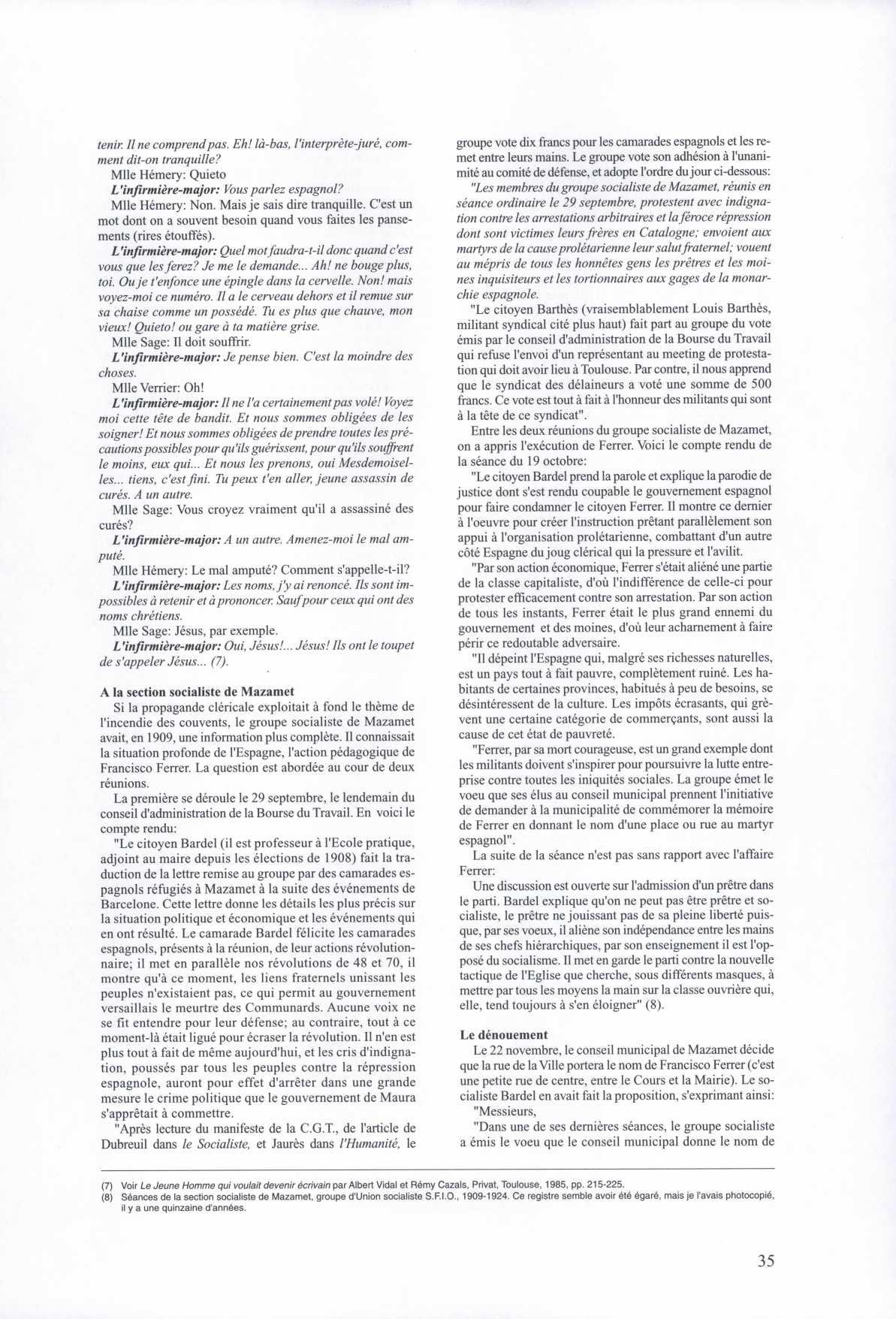 tenir. Il ne comprend pas. Eh! là-bas, l'interprète-juré, comment dit-on tranquille?

Mlle Hémery: Quieto

L'infirmière-major: Vous parlez espagnol?

Mlle Hémery: Non. Mais je sais dire tranquille. C'est un mot dont on a souvent besoin quand vous faites les pansements (rires étouffés).

L'infirmière-major: Quel mot faudra-t-il donc quand c'est vous que les ferez? Je me le demande... Ah! ne bouge plus, toi. Ou je t'enfonce une épingle dans la cervelle. Non! mais voyez-moi ce numéro. Il a le cerveau dehors et il remue sur sa chaise comme un possédé. Tu es plus que chauve, mon vieux! Quieto! ou gare à ta matière grise.

Mlle Sage: Il doit souffrir.

L'infirmière-major: Je pense bien. C'est la moindre des choses.

Mlle Verrier: Oh!

L'infirmière-major: Il ne l'a certainement pas volé! Voyez moi cette tête de bandit. Et nous sommes obligées de les soigner! Et nous sommes obligées de prendre toutes les précautions possibles pour qu'ils guérissent, pour qu'ils souffrent le moins, eux qui... Et nous les prenons, oui Mesdemoiselles... tiens, c'est fini. Tu peux t'en aller, jeune assassin de curés. A un autre.

Mlle Sage: Vous croyez vraiment qu'il a assassiné des curés?

L'infirmière-major: A un autre. Amenez-moi le mal amputé.

Mlle Hémery: Le mal amputé? Comment s'appelle-t-il?

L'infirmière-major: Les noms, j'y ai renoncé. Ils sont impossibles à retenir et à prononcer. Sauf pour ceux qui ont des noms chrétiens.

Mlle Sage: Jésus, par exemple.

L'infirmière-major: Oui, Jésus!... Jésus! Ils ont le toupet de s'appeler Jésus... (7).

A la section socialiste de Mazamet

Si la propagande cléricale exploitait à fond le thème de l'incendie des couvents, le groupe socialiste de Mazamet avait, en 1909, une information plus complète. Il connaissait la situation profonde de l'Espagne, l'action pédagogique de Francisco Ferrer. La question est abordée au cour de deux réunions.

La première se déroule le 29 septembre, le lendemain du conseil d'administration de la Bourse du Travail. En voici le compte rendu:

"Le citoyen Bardel (il est professeur à l'Ecole pratique, adjoint au maire depuis les élections de 1908) fait la traduction de la lettre remise au groupe par des camarades espagnols réfugiés à Mazamet à la suite des événements de Barcelone. Cette lettre donne les détails les plus précis sur la situation politique et économique et les événements qui en ont résulté. Le camarade Bardel félicite les camarades espagnols, présents à la réunion, de leur actions révolutionnaire; il met en parallèle nos révolutions de 48 et 70, il montre qu'à ce moment, les liens fraternels unissant les peuples n'existaient pas, ce qui permit au gouvernement versaillais le meurtre des Communards. Aucune voix ne se fit entendre pour leur défense; au contraire, tout à ce moment-là était ligué pour écraser la révolution. Il n'en est plus tout à fait de même aujourd'hui, et les cris d'indignation, poussés par tous les peuples contre la répression espagnole, auront pour effet d'arrêter dans une grande mesure le crime politique que le gouvernement de Maura s'apprêtait à commettre.

"Après lecture du manifeste de la C.G.T., de l'article de Dubreuil dans le Socialiste, et Jaurès dans l'Humanité, le groupe vote dix francs pour les camarades espagnols et les remet entre leurs mains. Le groupe vote son adhésion à l'unanimité au comité de défense, et adopte l'ordre du jour ci-dessous:

"Les membres du groupe socialiste de Mazamet, réunis en séance ordinaire le 29 septembre, protestent avec indignation contre les arrestations arbitraires et la féroce répression dont sont victimes leurs frères en Catalogne; envoient aux martyrs de la cause prolétarienne leur salut fraternel; vouent au mépris de tous les honnêtes gens les prêtres et les moines inquisiteurs et les tortionnaires aux gages de la monarchie espagnole.

"Le citoyen Barthès (vraisemblablement Louis Barthès, militant syndical cité plus haut) fait part au groupe du vote émis par le conseil d'administration de la Bourse du Travail qui refuse l'envoi d'un représentant au meeting de protestation qui doit avoir lieu à Toulouse. Par contre, il nous apprend que le syndicat des délaineurs a voté une somme de 500 francs. Ce vote est tout à fait à l'honneur des militants qui sont à la tête de ce syndicat".

Entre les deux réunions du groupe socialiste de Mazamet, on a appris l'exécution de Ferrer. Voici le compte rendu de la séance du 19 octobre:

"Le citoyen Bardel prend la parole et explique la parodie de justice dont s'est rendu coupable le gouvernement espagnol pour faire condamner le citoyen Ferrer. Il montre ce dernier à l'oeuvre pour créer l'instruction prêtant parallèlement son appui à l'organisation prolétarienne, combattant d'un autre côté Espagne du joug clérical qui la pressure et l'avilit.

"Par son action économique, Ferrer s'était aliéné une partie de la classe capitaliste, d'où l'indifférence de celle-ci pour protester efficacement contre son arrestation. Par son action de tous les instants, Ferrer était le plus grand ennemi du gouvernement et des moines, d'où leur acharnement à faire périr ce redoutable adversaire.

"Il dépeint l'Espagne qui, malgré ses richesses naturelles, est un pays tout à fait pauvre, complètement ruiné. Les habitants de certaines provinces, habitués à peu de besoins, se désintéressent de la culture. Les impôts écrasants, qui grèvent une certaine catégorie de commerçants, sont aussi la cause de cet état de pauvreté.

"Ferrer, par sa mort courageuse, est un grand exemple dont les militants doivent s'inspirer pour poursuivre la lutte entreprise contre toutes les iniquités sociales. La groupe émet le voeu que ses élus au conseil municipal prennent l'initiative de demander à la municipalité de commémorer la mémoire de Ferrer en donnant le nom d'une place ou rue au martyr espagnol".

La suite de la séance n'est pas sans rapport avec l'affaire Ferrer:

Une discussion est ouverte sur l'admission d'un prêtre dans le parti. Bardel explique qu'on ne peut pas être prêtre et socialiste, le prêtre ne jouissant pas de sa pleine liberté puisque, par ses voeux, il aliène son indépendance entre les mains de ses chefs hiérarchiques, par son enseignement il est l'opposé du socialisme. Il met en garde le parti contre la nouvelle tactique de l'Eglise que cherche, sous différents masques, à mettre par tous les moyens la main sur la classe ouvrière qui, elle, tend toujours à s'en éloigner" (8).

Le dénouement

Le 22 novembre, le conseil municipal de Mazamet décide que la rue de la Ville portera le nom de Francisco Ferrer (c'est une petite rue de centre, entre le Cours et la Mairie). Le socialiste Bardel en avait fait la proposition, s'exprimant ainsi:

"Messieurs,

"Dans une de ses dernières séances, le groupe socialiste a émis le voeu que le conseil municipal donne le nom de

(7) Voir Le Jeune Homme qui voulait devenir écrivain par Albert Vidal et Rémy Cazals, Privat, Toulouse, 1985, pp. 215-225.
(8) Séances de la section socialiste de Mazamet, groupe d'Union socialiste S.F.I.O., 1909-1924. Ce registre semble avoir été égaré, mais je l'avais photocopié, il y a une quinzaine d'années.

35